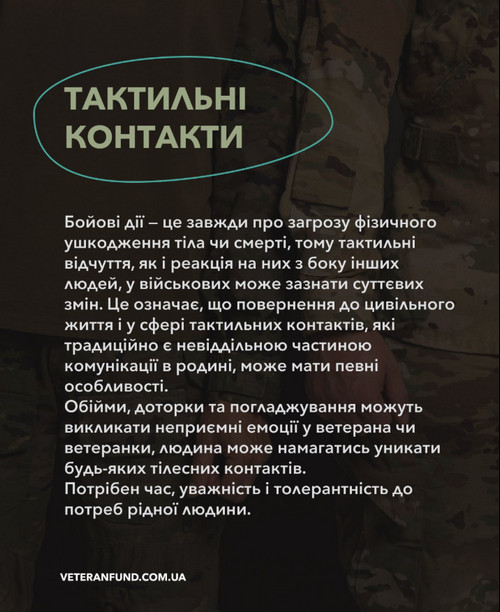 ТАКТИЛЬНІ КОНТАКТИ

Бойові дії – це завжди про загрозу фізичного ушкодження тіла чи смерті, тому тактильні відчуття, як і реакція на них з боку інших людей, у військових може зазнати суттєвих змін. Це означає, що повернення до цивільного життя і у сфері тактильних контактів, які традиційно є невіддільною частиною комунікації в родині, може мати певні особливості.
Обійми, доторки та погладжування можуть викликати неприємні емоції у ветерана чи ветеранки, людина може намагатись уникати будь-яких тілесних контактів.
Потрібен час, уважність і толерантність до потреб рідної людини.

VETERANFUND.COM.UA